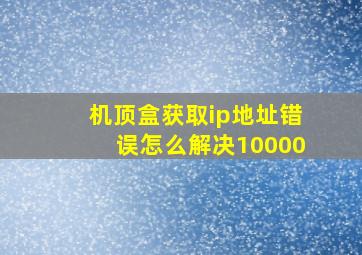 机顶盒获取ip地址错误怎么解决10000